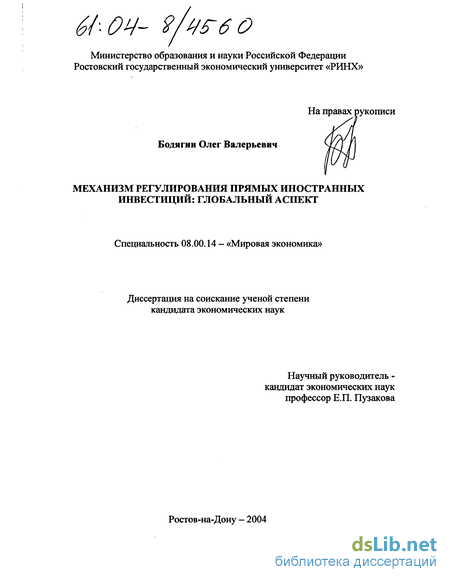 61:04- 8/4560

Министерство образования и науки Российской Федерации
Ростовский государственный экономический университет «РИНХ»

На правах рукописи

Бодягин Олег Валерьевич

МЕХАНИЗМ РЕГУЛИРОВАНИЯ ПРЯМЫХ ИНОСТРАННЫХ ИНВЕСТИЦИЙ: ГЛОБАЛЬНЫЙ АСПЕКТ

Специальность 08.00.14 – «Мировая экономика»

Диссертация на соискание ученой степени
кандидата экономических наук

Научный руководитель -
кандидат экономических наук
профессор Е.П. Пузакова

Ростов-на-Дону – 2004

dsLib.net
библиотека диссертаций